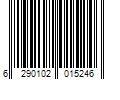 6 290102 015246